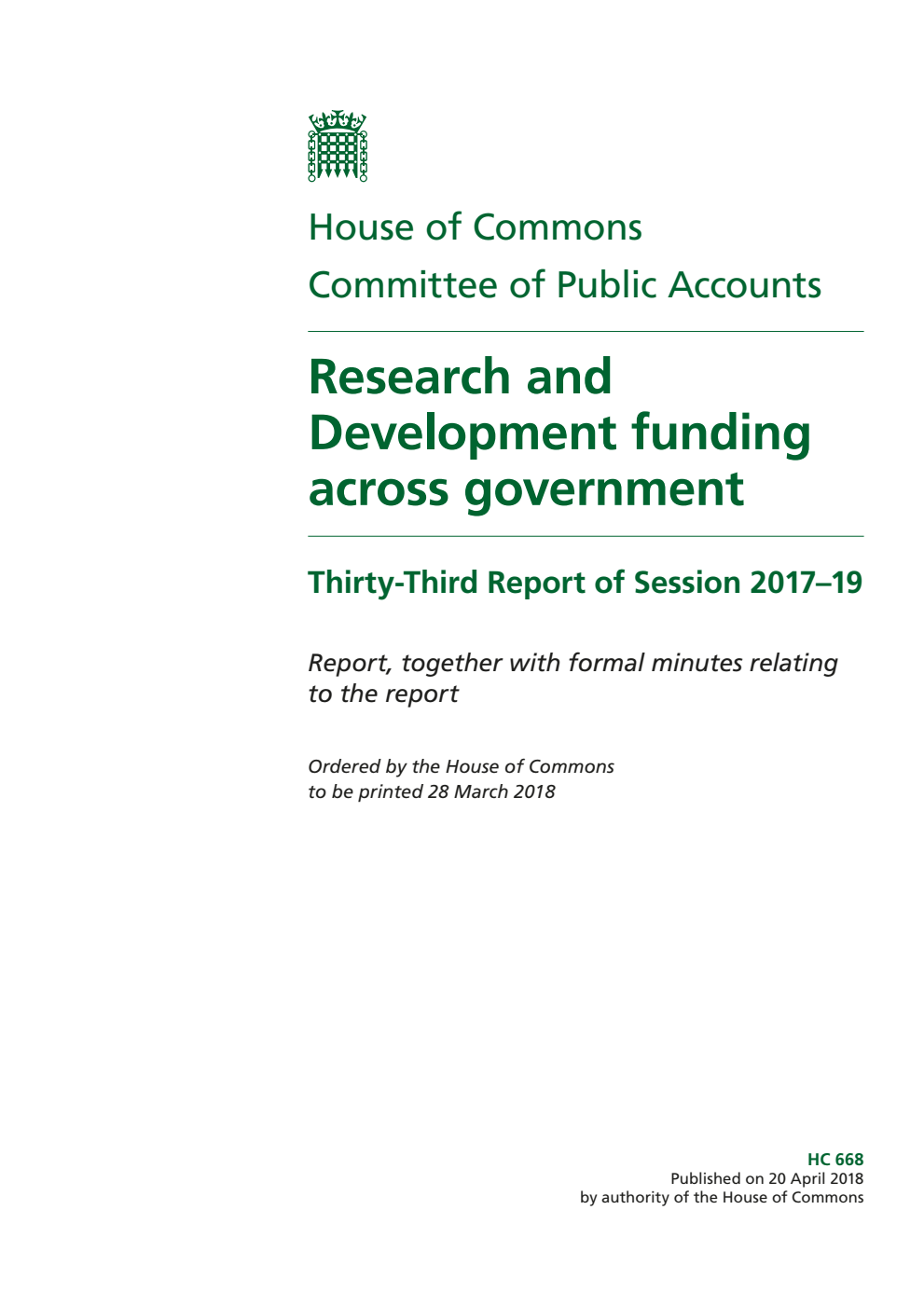 House of Commons
Committee of Public Accounts

Research and Development funding across government

Thirty-Third Report of Session 2017–19

Report, together with formal minutes relating to the report

Ordered by the House of Commons to be printed 28 March 2018

HC 668
Published on 20 April 2018
by authority of the House of Commons